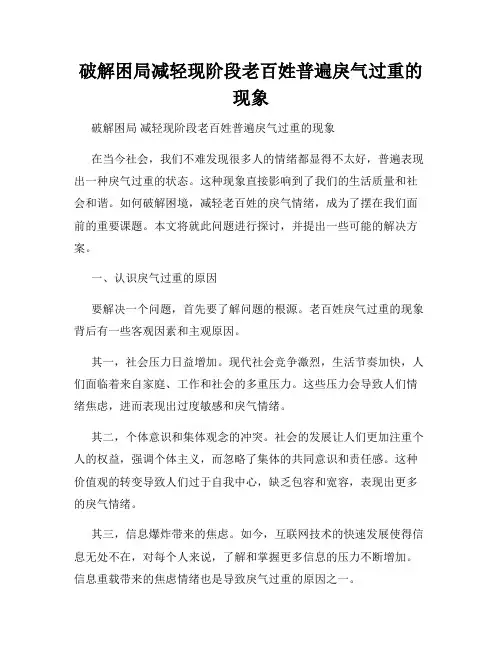 破解困局减轻现阶段老百姓普遍戾气过重的现象

破解困局 减轻现阶段老百姓普遍戾气过重的现象

在当今社会，我们不难发现很多人的情绪都显得不太好，普遍表现出一种戾气过重的状态。这种现象直接影响到了我们的生活质量和社会和谐。如何破解困境，减轻老百姓的戾气情绪，成为了摆在我们面前的重要课题。本文将就此问题进行探讨，并提出一些可能的解决方案。

一、认识戾气过重的原因

要解决一个问题，首先要了解问题的根源。老百姓戾气过重的现象背后有一些客观因素和主观原因。

其一，社会压力日益增加。现代社会竞争激烈，生活节奏加快，人们面临着来自家庭、工作和社会的多重压力。这些压力会导致人们情绪焦虑，进而表现出过度敏感和戾气情绪。

其二，个体意识和集体观念的冲突。社会的发展让人们更加注重个人的权益，强调个体主义，而忽略了集体的共同意识和责任感。这种价值观的转变导致人们过于自我中心，缺乏包容和宽容，表现出更多的戾气情绪。

其三，信息爆炸带来的焦虑。如今，互联网技术的快速发展使得信息无处不在，对每个人来说，了解和掌握更多信息的压力不断增加。信息重载带来的焦虑情绪也是导致戾气过重的原因之一。